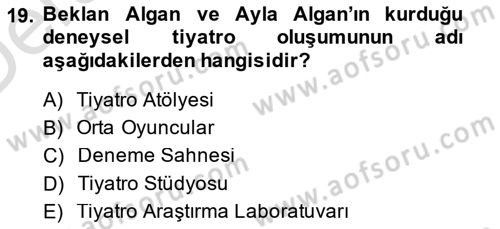 19. Beklan Algan ve Ayla Algan'ın kurduğu deneysel tiyatro oluşumunun adı aşağıdakilerden hangisidir?

A) Tiyatro Atölyesi
B) Orta Oyuncular
C) Deneme Sahnesi
D) Tiyatro Stüdyosu
E) Tiyatro Araştırma Laboratuvarı

www.aofsoru.com
www.aofsoru.com
www.aofsoru.com
www.aofsoru.com